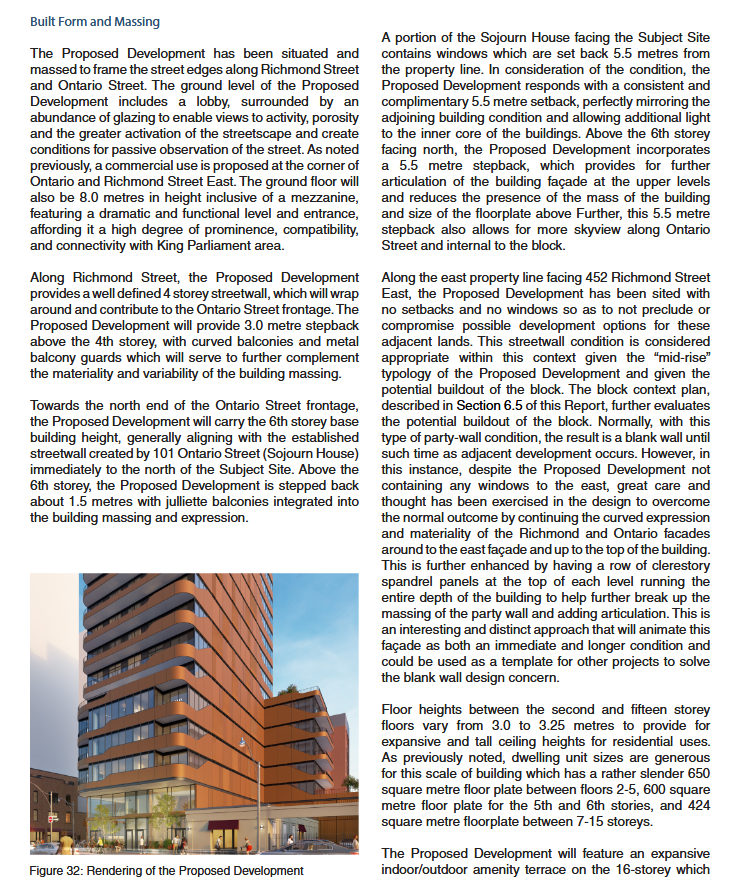 Built Form and Massing

The Proposed Development has been situated and massed to frame the street edges along Richmond Street and Ontario Street. The ground level of the Proposed Development includes a lobby, surrounded by an abundance of glazing to enable views to activity, porosity and the greater activation of the streetscape and create conditions for passive observation of the street. As noted previously, a commercial use is proposed at the corner of Ontario and Richmond Street East. The ground floor will also be 8.0 metres in height inclusive of a mezzanine, featuring a dramatic and functional level and entrance, affording it a high degree of prominence, compatibility, and connectivity with King Parliament area.

Along Richmond Street, the Proposed Development provides a well defined 4 storey streetwall, which will wrap around and contribute to the Ontario Street frontage. The Proposed Development will provide 3.0 metre stepback above the 4th storey, with curved balconies and metal balcony guards which will serve to further complement the materiality and variability of the building massing.

Towards the north end of the Ontario Street frontage, the Proposed Development will carry the 6th storey base building height, generally aligning with the established streetwall created by 101 Ontario Street (Sojourn House) immediately to the north of the Subject Site. Above the 6th storey, the Proposed Development is stepped back about 1.5 metres with julliette balconies integrated into the building massing and expression.

Figure 32: Rendering of the Proposed Development

A portion of the Sojourn House facing the Subject Site contains windows which are set back 5.5 metres from the property line. In consideration of the condition, the Proposed Development responds with a consistent and complimentary 5.5 metre setback, perfectly mirroring the adjoining building condition and allowing additional light to the inner core of the buildings. Above the 6th storey facing north, the Proposed Development incorporates a 5.5 metre stepback, which provides for further articulation of the building façade at the upper levels and reduces the presence of the mass of the building and size of the floorplate above Further, this 5.5 metre stepback also allows for more skyview along Ontario Street and internal to the block.

Along the east property line facing 452 Richmond Street East, the Proposed Development has been sited with no setbacks and no windows so as to not preclude or compromise possible development options for these adjacent lands. This streetwall condition is considered appropriate within this context given the "mid-rise" typology of the Proposed Development and given the potential buildout of the block. The block context plan, described in Section 6.5 of this Report, further evaluates the potential buildout of the block. Normally, with this type of party-wall condition, the result is a blank wall until such time as adjacent development occurs. However, in this instance, despite the Proposed Development not containing any windows to the east, great care and thought has been exercised in the design to overcome the normal outcome by continuing the curved expression and materiality of the Richmond and Ontario facades around to the east façade and up to the top of the building. This is further enhanced by having a row of clerestory spandrel panels at the top of each level running the entire depth of the building to help further break up the massing of the party wall and adding articulation. This is an interesting and distinct approach that will animate this façade as both an immediate and longer condition and could be used as a template for other projects to solve the blank wall design concern.

Floor heights between the second and fifteen storey floors vary from 3.0 to 3.25 metres to provide for expansive and tall ceiling heights for residential uses. As previously noted, dwelling unit sizes are generous for this scale of building which has a rather slender 650 square metre floor plate between floors 2-5, 600 square metre floor plate for the 5th and 6th stories, and 424 square metre floorplate between 7-15 storeys.

The Proposed Development will feature an expansive indoor/outdoor amenity terrace on the 16-storey which